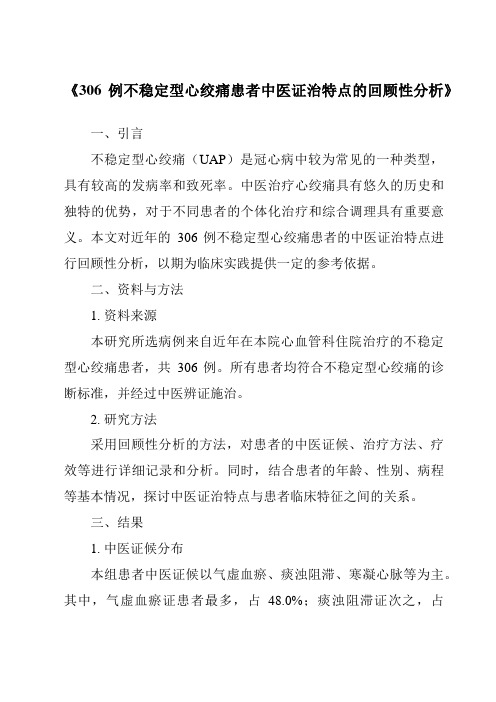 《306 例不稳定型心绞痛患者中医证治特点的回顾性分析》

一、引言

不稳定型心绞痛（UAP）是冠心病中较为常见的一种类型，具有较高的发病率和致死率。中医治疗心绞痛具有悠久的历史和独特的优势，对于不同患者的个体化治疗和综合调理具有重要意义。本文对近年的 306 例不稳定型心绞痛患者的中医证治特点进行回顾性分析，以期为临床实践提供一定的参考依据。

二、资料与方法

1. 资料来源

本研究所选病例来自近年在本院心血管科住院治疗的不稳定型心绞痛患者，共 306 例。所有患者均符合不稳定型心绞痛的诊断标准，并经过中医辨证施治。

2. 研究方法

采用回顾性分析的方法，对患者的中医证候、治疗方法、疗效等进行详细记录和分析。同时，结合患者的年龄、性别、病程等基本情况，探讨中医证治特点与患者临床特征之间的关系。

三、结果

1. 中医证候分布

本组患者中医证候以气虚血瘀、痰浊阻滞、寒凝心脉等为主。其中，气虚血瘀证患者最多，占 48.0%；痰浊阻滞证次之，占